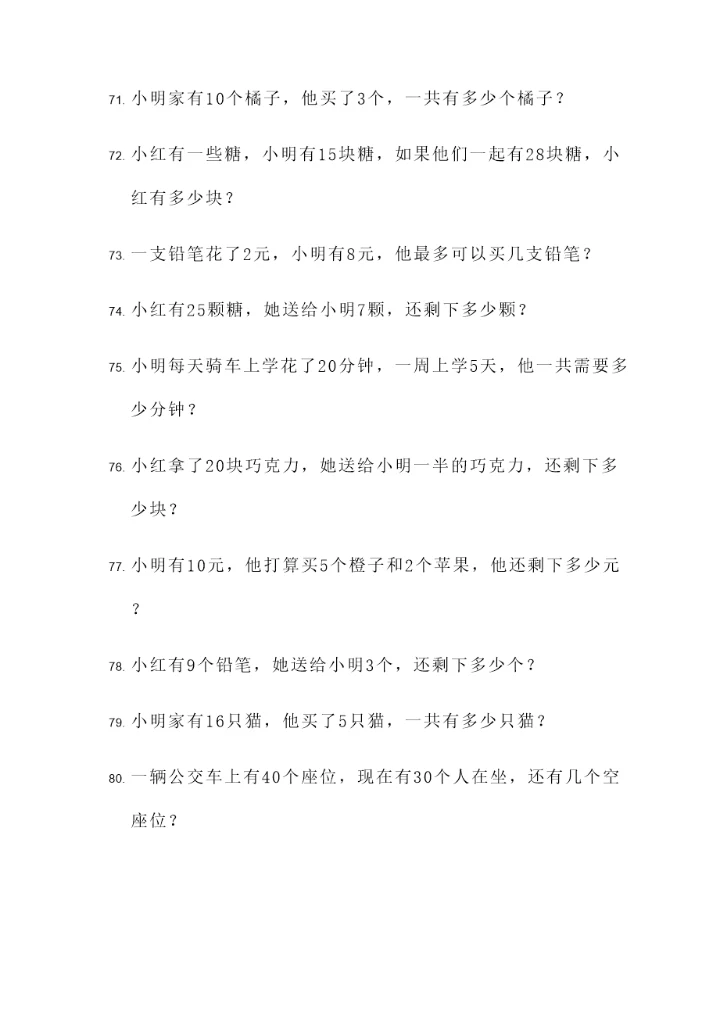 71. 小明家有10个橘子，他买了3个，一共有多少个橘子？

72. 小红有一些糖，小明有15块糖，如果他们一起有28块糖，小红有多少块？

73. 一支铅笔花了2元，小明有8元，他最多可以买几支铅笔？

74. 小红有25颗糖，她送给小明7颗，还剩下多少颗？

75. 小明每天骑车上学花了20分钟，一周上学5天，他一共需要多少分钟？

76. 小红拿了20块巧克力，她送给小明一半的巧克力，还剩下多少块？

77. 小明有10元，他打算买5个橙子和2个苹果，他还剩下多少元？

78. 小红有9个铅笔，她送给小明3个，还剩下多少个？

79. 小明家有16只猫，他买了5只猫，一共有多少只猫？

80. 一辆公交车上有40个座位，现在有30个人在坐，还有几个空座位？